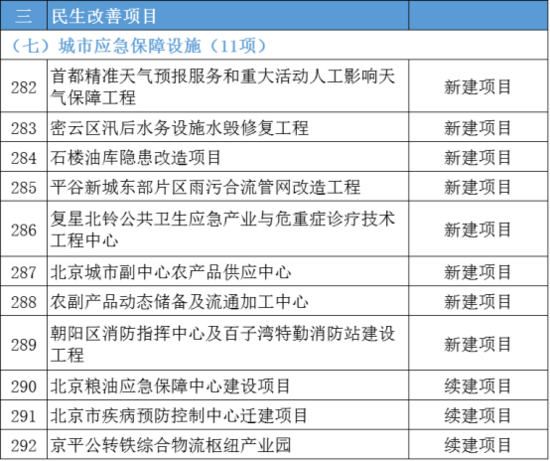 | 三 | 民生改善项目 | |
|---|---|---|
| （七）城市应急保障设施（11项） | | |
| 282 | 首都精准天气预报服务和重大活动人工影响天气保障工程 | 新建项目 |
| 283 | 密云区汛后水务设施水毁修复工程 | 新建项目 |
| 284 | 石楼油库隐患改造项目 | 新建项目 |
| 285 | 平谷新城东部片区雨污合流管网改造工程 | 新建项目 |
| 286 | 复星北铃公共卫生应急产业与危重症诊疗技术工程中心 | 新建项目 |
| 287 | 北京城市副中心农产品供应中心 | 新建项目 |
| 288 | 农副产品动态储备及流通加工中心 | 新建项目 |
| 289 | 朝阳区消防指挥中心及百子湾特勤消防站建设工程 | 新建项目 |
| 290 | 北京粮油应急保障中心建设项目 | 续建项目 |
| 291 | 北京市疾病预防控制中心迁建项目 | 续建项目 |
| 292 | 京平公转铁综合物流枢纽产业园 | 续建项目 |